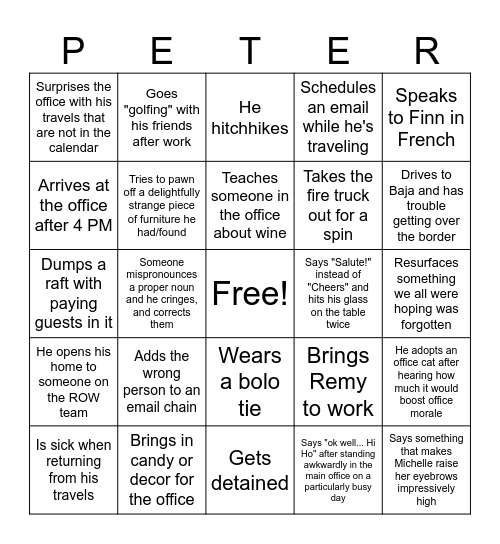 | P | E | T | E | R |
|---|---|---|---|---|
| Surprises the office with his travels that are not in the calendar | Goes "golfing" with his friends after work | He hitchhikes | Schedules an email while he's traveling | Speaks to Finn in French |
| Arrives at the office after 4 PM | Tries to pawn off a delightfully strange piece of furniture he had/found | Teaches someone in the office about wine | Takes the fire truck out for a spin | Drives to Baja and has trouble getting over the border |
| Dumps a raft with paying guests in it | Someone mispronounces a proper noun and he cringes, and corrects them | Free! | Says "Salute!" instead of "Cheers" and hits his glass on the table twice | Resurfaces something we all were hoping was forgotten |
| He opens his home to someone on the ROW team | Adds the wrong person to an email chain | Wears a bolo tie | Brings Remy to work | He adopts an office cat after hearing how much it would boost office morale |
| Is sick when returning from his travels | Brings in candy or decor for the office | Gets detained | Says "ok well... Hi Ho" after standing awkwardly in the main office on a particularly busy day | Says something that makes Michelle raise her eyebrows impressively high |